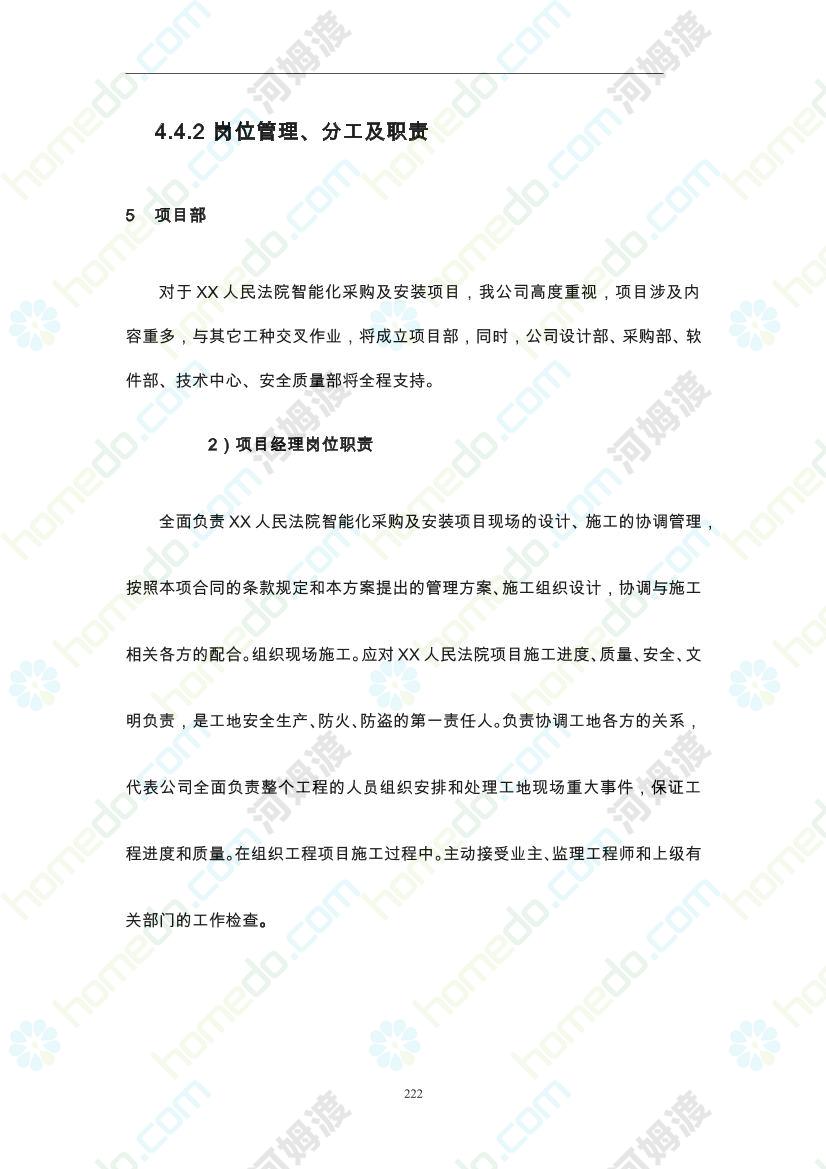 4.4.2 岗位管理、分工及职责

5　项目部

对于 XX 人民法院智能化采购及安装项目，我公司高度重视，项目涉及内容重多，与其它工种交叉作业，将成立项目部，同时，公司设计部、采购部、软件部、技术中心、安全质量部将全程支持。

2）项目经理岗位职责

全面负责 XX 人民法院智能化采购及安装项目现场的设计、施工的协调管理，按照本项合同的条款规定和本方案提出的管理方案、施工组织设计，协调与施工相关各方的配合。组织现场施工。应对 XX 人民法院项目施工进度、质量、安全、文明负责，是工地安全生产、防火、防盗的第一责任人。负责协调工地各方的关系，代表公司全面负责整个工程的人员组织安排和处理工地现场重大事件，保证工程进度和质量。在组织工程项目施工过程中。主动接受业主、监理工程师和上级有关部门的工作检查。

222

homedo.com 河姆渡